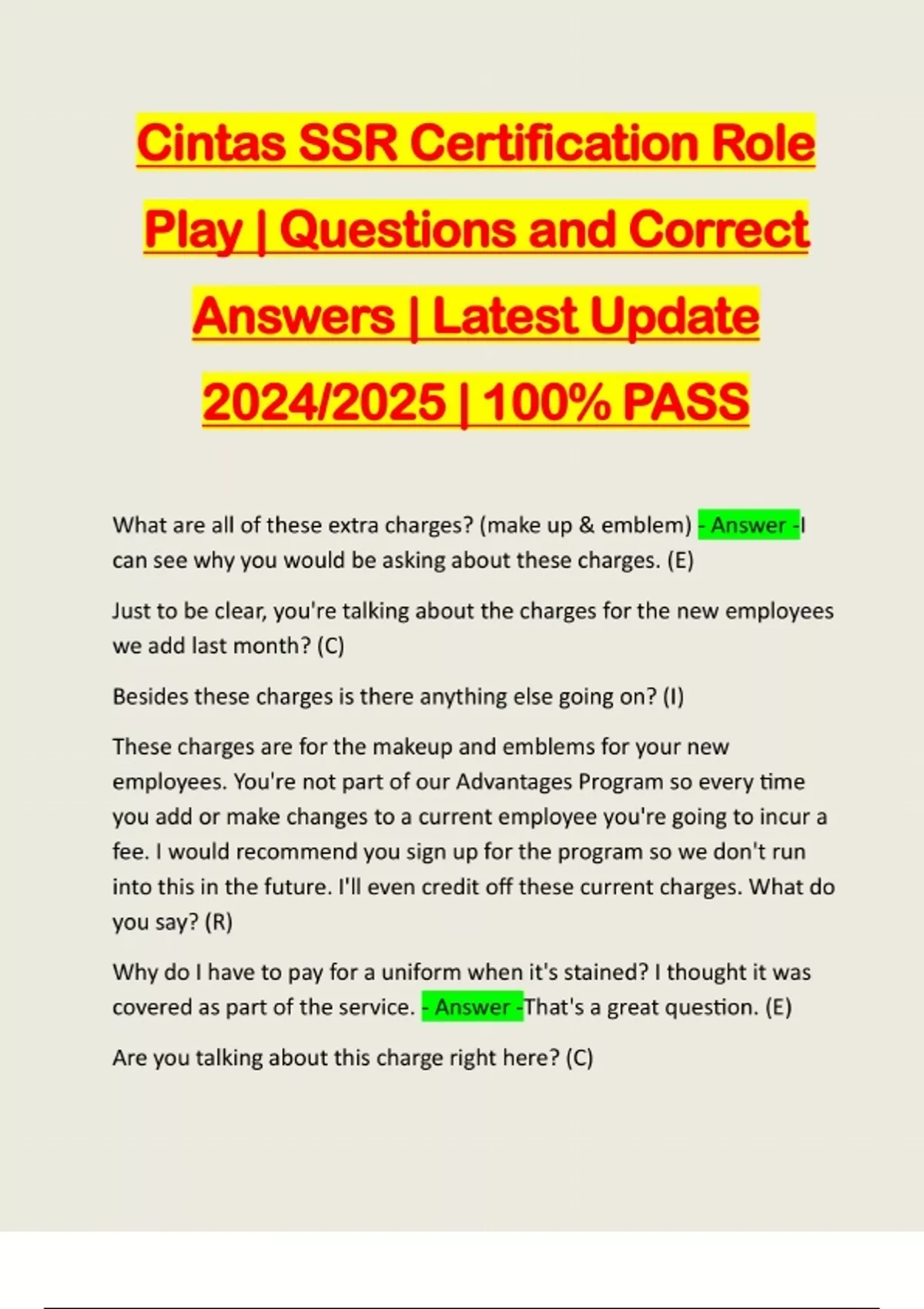 Cintas SSR Certification Role Play | Questions and Correct Answers | Latest Update 2024/2025 | 100% PASS

What are all of these extra charges? (make up & emblem) - Answer -I can see why you would be asking about these charges. (E)

Just to be clear, you're talking about the charges for the new employees we add last month? (C)

Besides these charges is there anything else going on? (I)

These charges are for the makeup and emblems for your new employees. You're not part of our Advantages Program so every time you add or make changes to a current employee you're going to incur a fee. I would recommend you sign up for the program so we don't run into this in the future. I'll even credit off these current charges. What do you say? (R)

Why do I have to pay for a uniform when it's stained? I thought it was covered as part of the service. - Answer -That's a great question. (E)

Are you talking about this charge right here? (C)